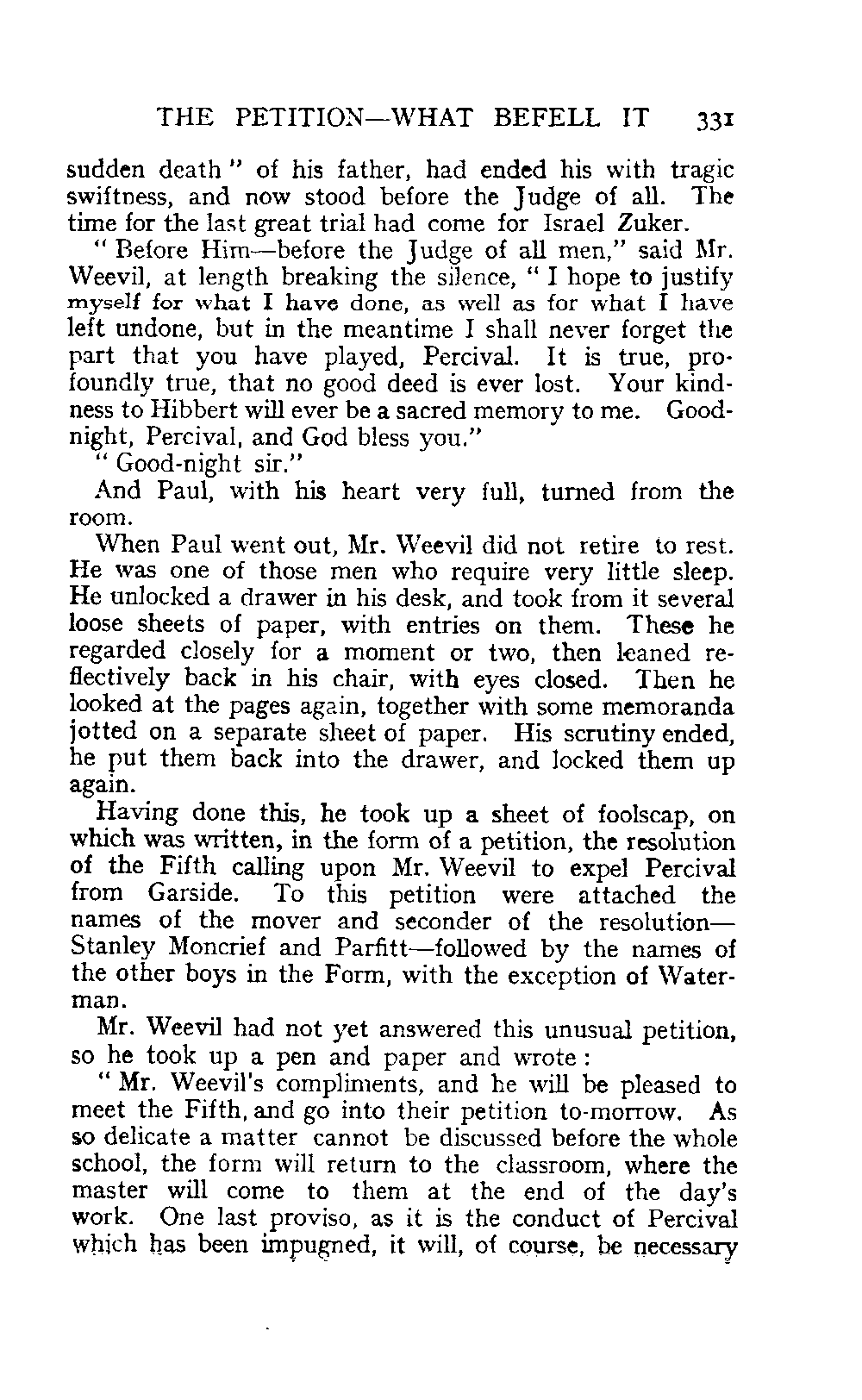 THE PETITION—WHAT BEFELL IT 331

sudden death" of his father, had ended his with tragic swiftness, and now stood before the Judge of all. The time for the last great trial had come for Israel Zuker.

"Before Him—before the Judge of all men," said Mr. Weevil, at length breaking the silence, "I hope to justify myself for what I have done, as well as for what I have left undone, but in the meantime I shall never forget the part that you have played, Percival. It is true, profoundly true, that no good deed is ever lost. Your kindness to Hibbert will ever be a sacred memory to me. Good-night, Percival, and God bless you."

"Good-night sir."

And Paul, with his heart very full, turned from the room.

When Paul went out, Mr. Weevil did not retire to rest. He was one of those men who require very little sleep. He unlocked a drawer in his desk, and took from it several loose sheets of paper, with entries on them. These he regarded closely for a moment or two, then leaned reflectively back in his chair, with eyes closed. Then he looked at the pages again, together with some memoranda jotted on a separate sheet of paper. His scrutiny ended, he put them back into the drawer, and locked them up again.

Having done this, he took up a sheet of foolscap, on which was written, in the form of a petition, the resolution of the Fifth calling upon Mr. Weevil to expel Percival from Garside. To this petition were attached the names of the mover and seconder of the resolution—Stanley Moncrief and Parfitt—followed by the names of the other boys in the Form, with the exception of Waterman.

Mr. Weevil had not yet answered this unusual petition, so he took up a pen and paper and wrote:

"Mr. Weevil's compliments, and he will be pleased to meet the Fifth, and go into their petition to-morrow. As so delicate a matter cannot be discussed before the whole school, the form will return to the classroom, where the master will come to them at the end of the day's work. One last proviso, as it is the conduct of Percival which has been impugned, it will, of course, be necessary